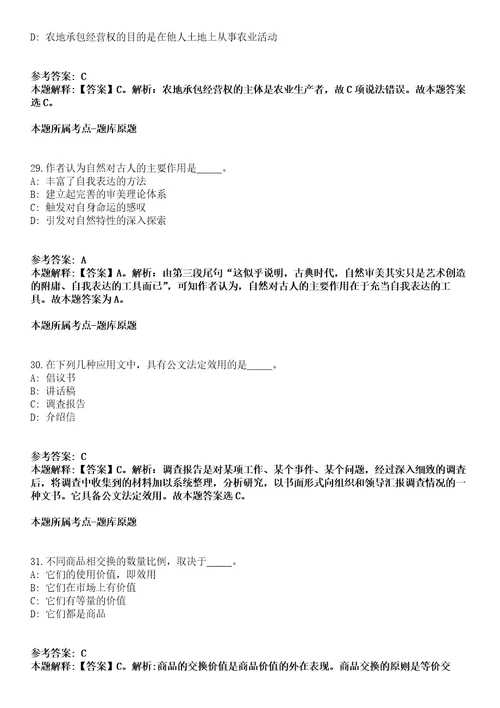 D: 农地承包经营权的目的是在他人土地上从事农业活动

参考答案: C
本题解释:【答案】C。解析:农地承包经营权的主体是农业生产者,故C项说法错误。故本题答案选C。

本题所属考点-题库原题

29. 作者认为自然对古人的主要作用是_____。
A: 丰富了自我表达的方法
B: 建立起完善的审美理论体系
C: 触发对自身命运的感叹
D: 引发对自然特性的深入探索

参考答案: A
本题解释:【答案】A。解析:由第三段尾句“这似乎说明,古典时代,自然审美其实只是艺术创造的附庸、自我表达的工具而已”,可知作者认为,自然对古人的主要作用在于充当自我表达的工具。故本题答案为A。

本题所属考点-题库原题

30. 在下列几种应用文中,具有公文法定效用的是_____。
A: 倡议书
B: 讲话稿
C: 调查报告
D: 介绍信

参考答案: C
本题解释:【答案】C。解析:调查报告是对某项工作、某个事件、某个问题,经过深入细致的调查后,将调查中收集到的材料加以系统整理,分析研究,以书面形式向组织和领导汇报调查情况的一种文书。它具备公文法定效用。故本题答案选C。

本题所属考点-题库原题

31. 不同商品相交换的数量比例,取决于_____。
A: 它们的使用价值,即效用
B: 它们在市场上有价值
C: 它们有等量的价值
D: 它们都是商品

参考答案: C
本题解释:【答案】C。解析:商品的交换价值是商品价值的外在表现。商品交换的原则是等价交